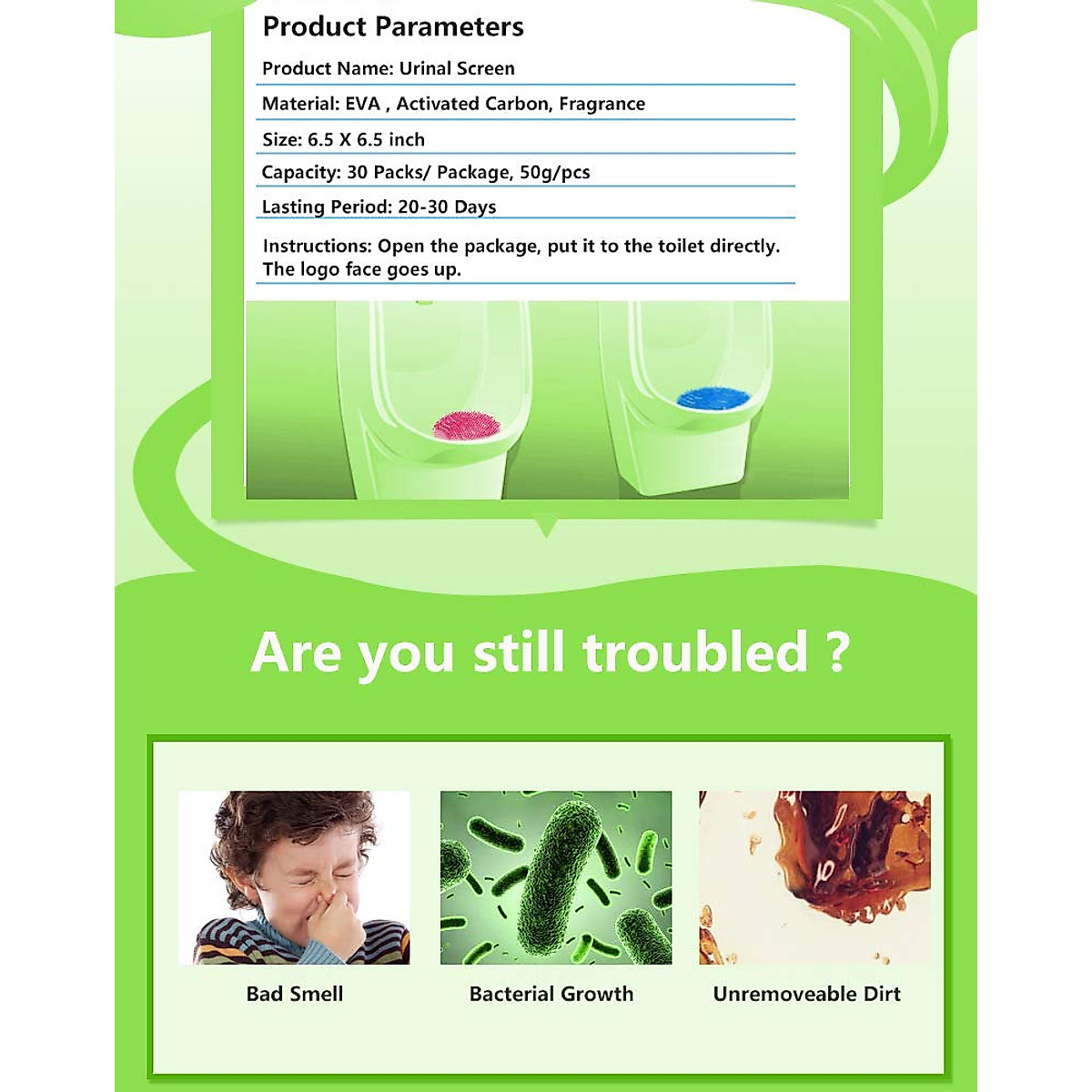 Product Parameters

Product Name: Urinal Screen

Material: EVA , Activated Carbon, Fragrance

Size: 6.5 X 6.5 inch

Capacity: 30 Packs/ Package, 50g/pcs

Lasting Period: 20-30 Days

Instructions: Open the package, put it to the toilet directly. The logo face goes up.

Are you still troubled ?

Bad Smell

Bacterial Growth

Unremoveable Dirt